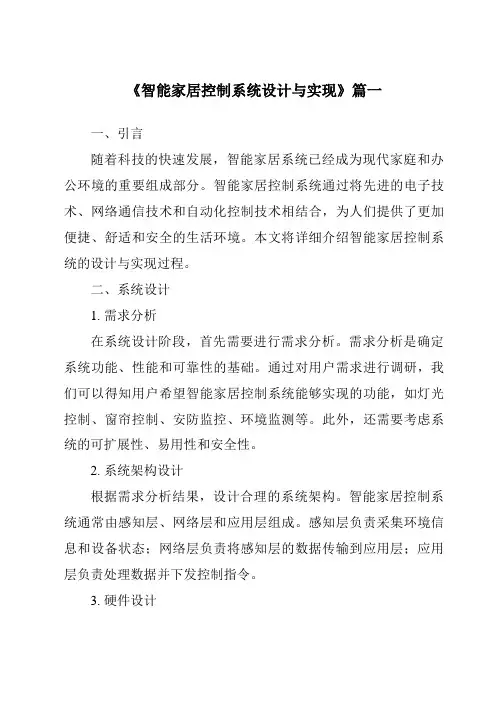 《智能家居控制系统设计与实现》篇一

一、引言

随着科技的快速发展，智能家居系统已经成为现代家庭和办公环境的重要组成部分。智能家居控制系统通过将先进的电子技术、网络通信技术和自动化控制技术相结合，为人们提供了更加便捷、舒适和安全的生活环境。本文将详细介绍智能家居控制系统的设计与实现过程。

二、系统设计

1. 需求分析

在系统设计阶段，首先需要进行需求分析。需求分析是确定系统功能、性能和可靠性的基础。通过对用户需求进行调研，我们可以得知用户希望智能家居控制系统能够实现的功能，如灯光控制、窗帘控制、安防监控、环境监测等。此外，还需要考虑系统的可扩展性、易用性和安全性。

2. 系统架构设计

根据需求分析结果，设计合理的系统架构。智能家居控制系统通常由感知层、网络层和应用层组成。感知层负责采集环境信息和设备状态；网络层负责将感知层的数据传输到应用层；应用层负责处理数据并下发控制指令。

3. 硬件设计